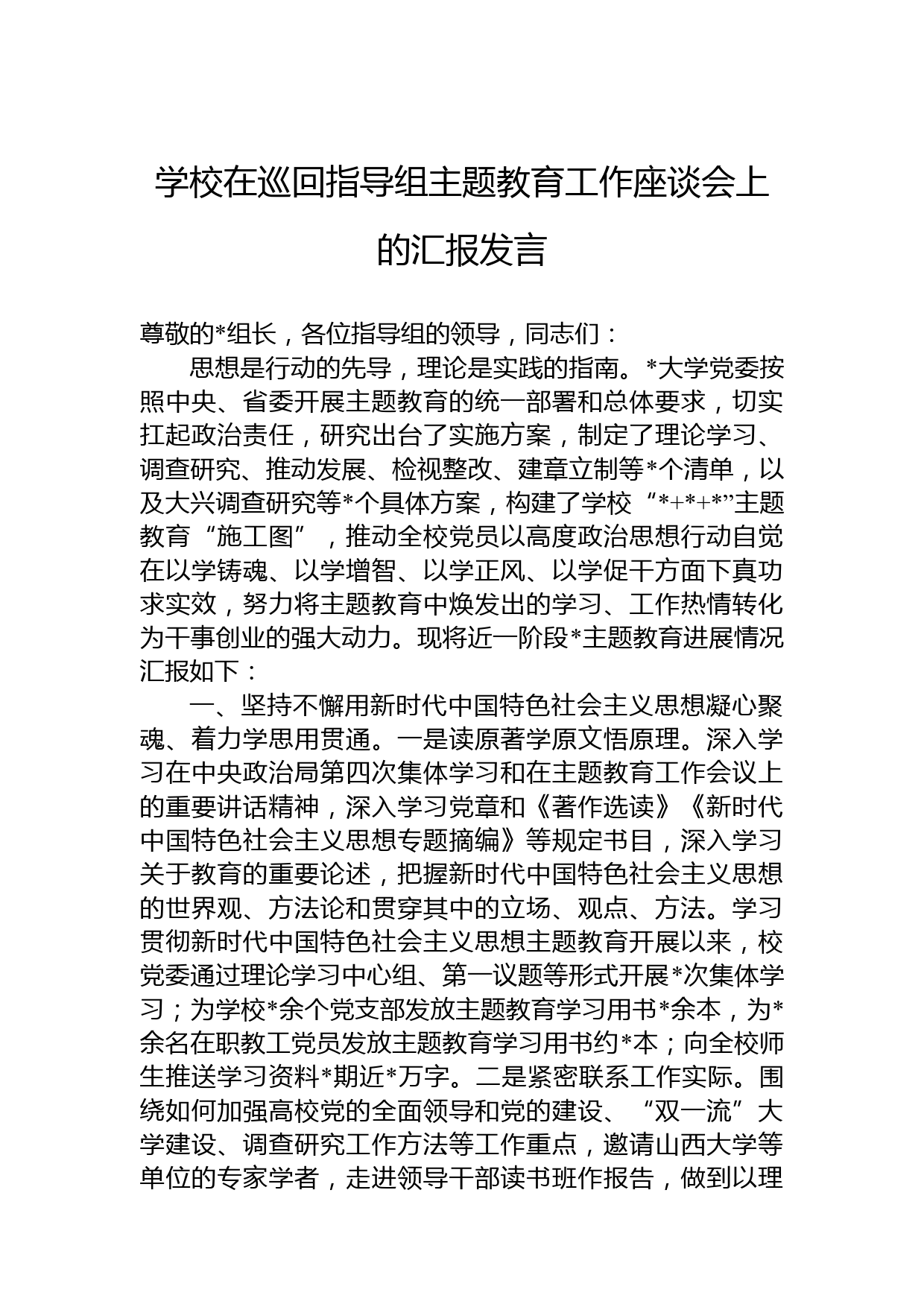 学校在巡回指导组主题教育工作座谈会上的汇报发言

尊敬的*组长，各位指导组的领导，同志们：

思想是行动的先导，理论是实践的指南。*大学党委按照中央、省委开展主题教育的统一部署和总体要求，切实扛起政治责任，研究出台了实施方案，制定了理论学习、调查研究、推动发展、检视整改、建章立制等*个清单，以及大兴调查研究等*个具体方案，构建了学校“*+*+*”主题教育“施工图”，推动全校党员以高度政治思想行动自觉在以学铸魂、以学增智、以学正风、以学促干方面下真功求实效，努力将主题教育中焕发出的学习、工作热情转化为干事创业的强大动力。现将近一阶段*主题教育进展情况汇报如下：

一、坚持不懈用新时代中国特色社会主义思想凝心聚魂、着力学思用贯通。一是读原著学原文悟原理。深入学习在中央政治局第四次集体学习和在主题教育工作会议上的重要讲话精神，深入学习党章和《著作选读》《新时代中国特色社会主义思想专题摘编》等规定书目，深入学习关于教育的重要论述，把握新时代中国特色社会主义思想的世界观、方法论和贯穿其中的立场、观点、方法。学习贯彻新时代中国特色社会主义思想主题教育开展以来，校党委通过理论学习中心组、第一议题等形式开展*次集体学习；为学校*余个党支部发放主题教育学习用书*余本，为*余名在职教工党员发放主题教育学习用书约*本；向全校师生推送学习资料*期近*万字。二是紧密联系工作实际。围绕如何加强高校党的全面领导和党的建设、“双一流”大学建设、调查研究工作方法等工作重点，邀请山西大学等单位的专家学者，走进领导干部读书班作报告，做到以理